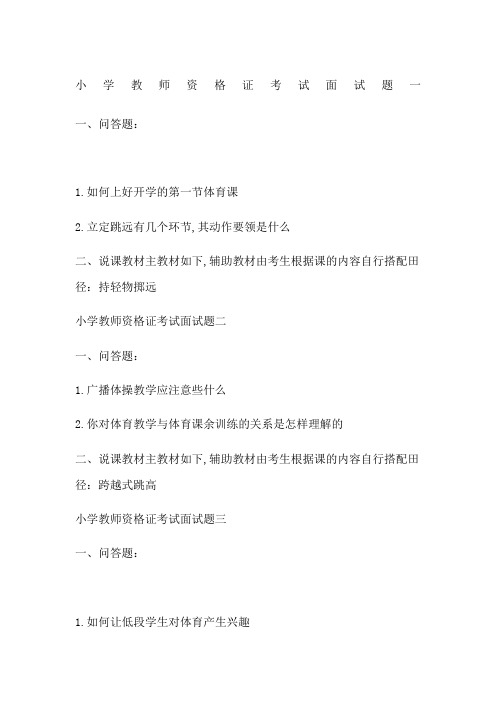 小学教师资格证考试面试题一

一、问答题：

1.如何上好开学的第一节体育课

2.立定跳远有几个环节,其动作要领是什么

二、说课教材主教材如下,辅助教材由考生根据课的内容自行搭配田径：持轻物掷远

小学教师资格证考试面试题二

一、问答题：

1.广播体操教学应注意些什么

2.你对体育教学与体育课余训练的关系是怎样理解的

二、说课教材主教材如下,辅助教材由考生根据课的内容自行搭配田径：跨越式跳高

小学教师资格证考试面试题三

一、问答题：

1.如何让低段学生对体育产生兴趣